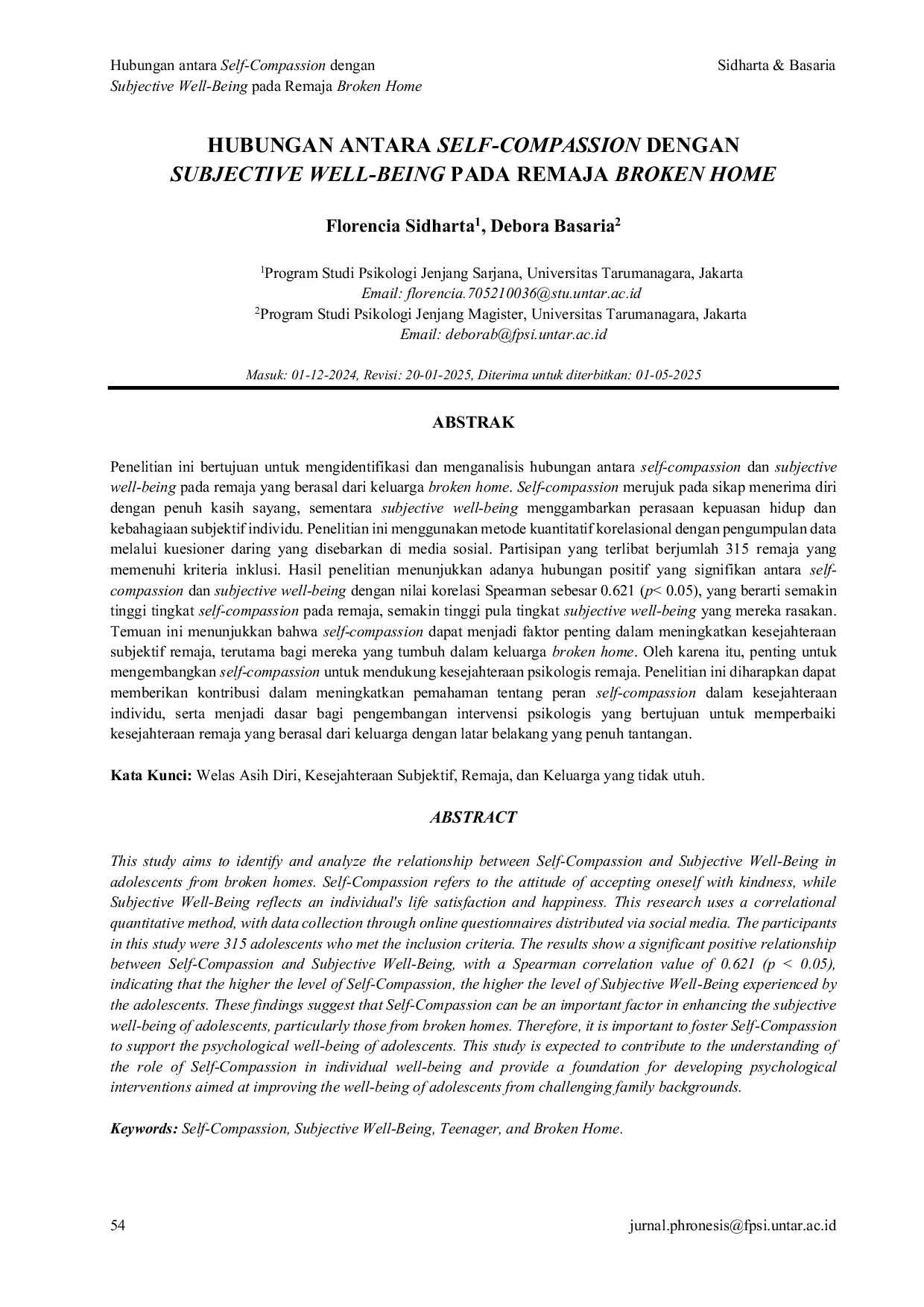 Hubungan antara Self-Compassion dengan
Subjective Well-Being pada Remaja Broken Home

Sidharta & Basaria

HUBUNGAN ANTARA SELF-COMPASSION DENGAN
SUBJECTIVE WELL-BEING PADA REMAJA BROKEN HOME

Florencia Sidharta$^{1}$, Debora Basaria$^{2}$

$^{1}$Program Studi Psikologi Jenjang Sarjana, Universitas Tarumanagara, Jakarta
Email: florencia.705210036@stu.untar.ac.id
$^{2}$Program Studi Psikologi Jenjang Magister, Universitas Tarumanagara, Jakarta
Email: deborab@fpsi.untar.ac.id

Masuk: 01-12-2024, Revisi: 20-01-2025, Diterima untuk diterbitkan: 01-05-2025

ABSTRAK

Penelitian ini bertujuan untuk mengidentifikasi dan menganalisis hubungan antara self-compassion dan subjective well-being pada remaja yang berasal dari keluarga broken home. Self-compassion merujuk pada sikap menerima diri dengan penuh kasih sayang, sementara subjective well-being menggambarkan perasaan kepuasan hidup dan kebahagiaan subjektif individu. Penelitian ini menggunakan metode kuantitatif korelasional dengan pengumpulan data melalui kuesioner daring yang disebarkan di media sosial. Partisipan yang terlibat berjumlah 315 remaja yang memenuhi kriteria inklusi. Hasil penelitian menunjukkan adanya hubungan positif yang signifikan antara self-compassion dan subjective well-being dengan nilai korelasi Spearman sebesar 0.621 (p< 0.05), yang berarti semakin tinggi tingkat self-compassion pada remaja, semakin tinggi pula tingkat subjective well-being yang mereka rasakan. Temuan ini menunjukkan bahwa self-compassion dapat menjadi faktor penting dalam meningkatkan kesejahteraan subjektif remaja, terutama bagi mereka yang tumbuh dalam keluarga broken home. Oleh karena itu, penting untuk mengembangkan self-compassion untuk mendukung kesejahteraan psikologis remaja. Penelitian ini diharapkan dapat memberikan kontribusi dalam meningkatkan pemahaman tentang peran self-compassion dalam kesejahteraan individu, serta menjadi dasar bagi pengembangan intervensi psikologis yang bertujuan untuk memperbaiki kesejahteraan remaja yang berasal dari keluarga dengan latar belakang yang penuh tantangan.

Kata Kunci: Welas Asih Diri, Kesejahteraan Subjektif, Remaja, dan Keluarga yang tidak utuh.

ABSTRACT

This study aims to identify and analyze the relationship between Self-Compassion and Subjective Well-Being in adolescents from broken homes. Self-Compassion refers to the attitude of accepting oneself with kindness, while Subjective Well-Being reflects an individual's life satisfaction and happiness. This research uses a correlational quantitative method, with data collection through online questionnaires distributed via social media. The participants in this study were 315 adolescents who met the inclusion criteria. The results show a significant positive relationship between Self-Compassion and Subjective Well-Being, with a Spearman correlation value of 0.621 (p < 0.05), indicating that the higher the level of Self-Compassion, the higher the level of Subjective Well-Being experienced by the adolescents. These findings suggest that Self-Compassion can be an important factor in enhancing the subjective well-being of adolescents, particularly those from broken homes. Therefore, it is important to foster Self-Compassion to support the psychological well-being of adolescents. This study is expected to contribute to the understanding of the role of Self-Compassion in individual well-being and provide a foundation for developing psychological interventions aimed at improving the well-being of adolescents from challenging family backgrounds.

Keywords: Self-Compassion, Subjective Well-Being, Teenager, and Broken Home.

54

jurnal.phronesis@fpsi.untar.ac.id